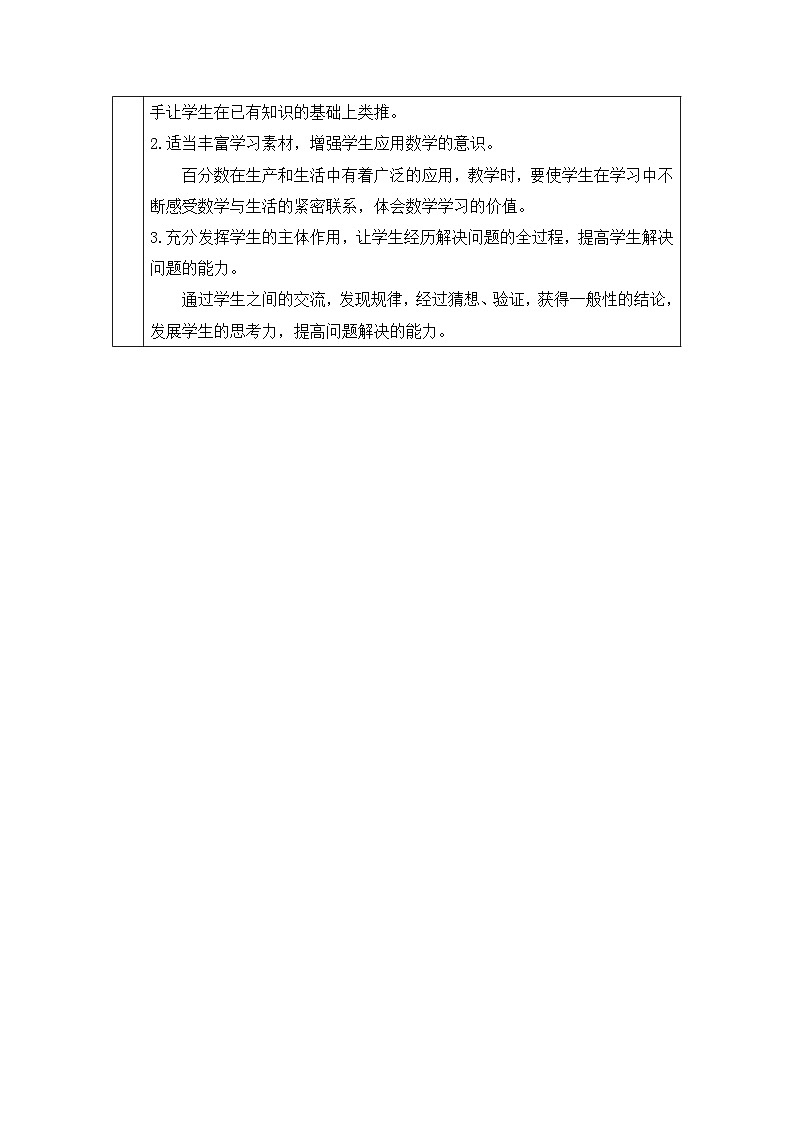 手让学生在已有知识的基础上类推。
2.适当丰富学习素材，增强学生应用数学的意识。
百分数在生产和生活中有着广泛的应用，教学时，要使学生在学习中不断感受数学与生活的紧密联系，体会数学学习的价值。
3.充分发挥学生的主体作用，让学生经历解决问题的全过程，提高学生解决问题的能力。
通过学生之间的交流，发现规律，经过猜想、验证，获得一般性的结论，发展学生的思考力，提高问题解决的能力。